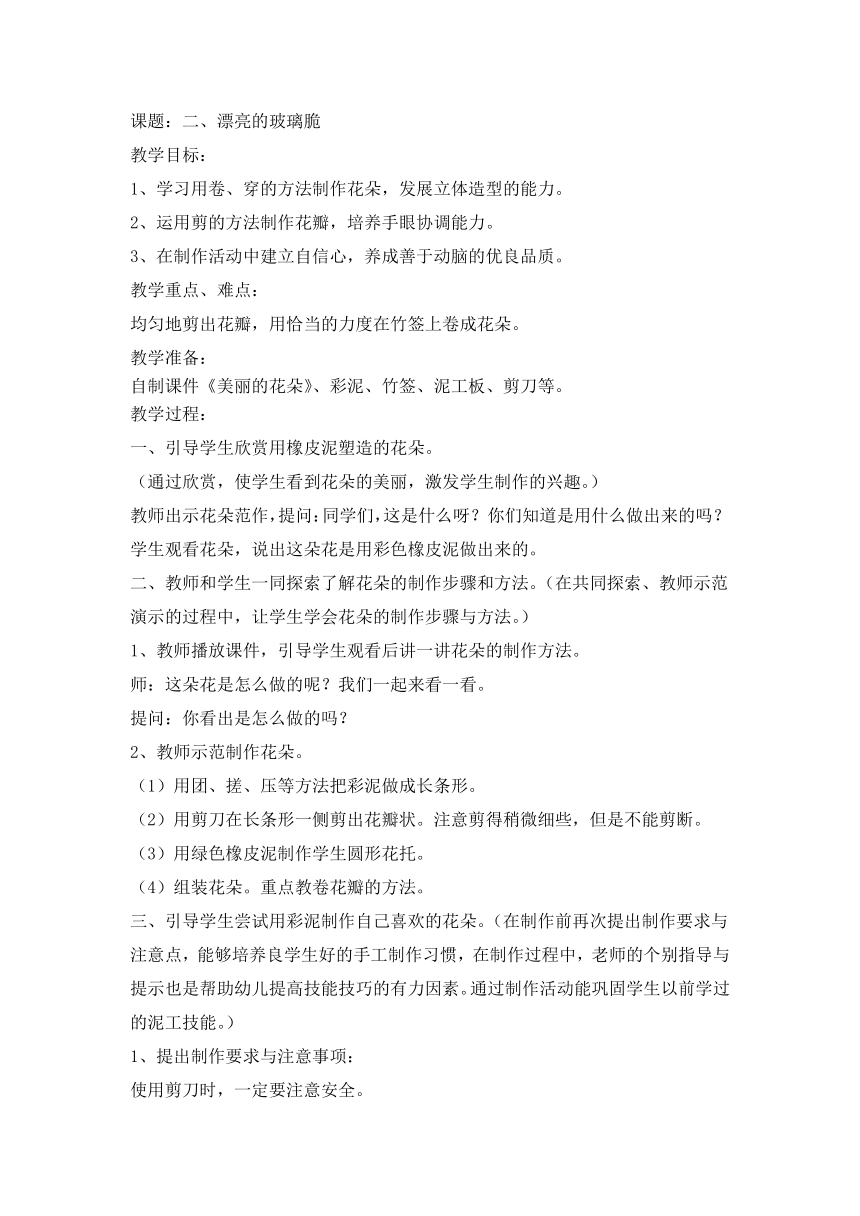 课题：二、漂亮的玻璃脆

教学目标：

1、学习用卷、穿的方法制作花朵，发展立体造型的能力。

2、运用剪的方法制作花瓣，培养手眼协调能力。

3、在制作活动中建立自信心，养成善于动脑的优良品质。

教学重点、难点：

均匀地剪出花瓣，用恰当的力度在竹签上卷成花朵。

教学准备：

自制课件《美丽的花朵》、彩泥、竹签、泥工板、剪刀等。

教学过程：

一、引导学生欣赏用橡皮泥塑造的花朵。

（通过欣赏，使学生看到花朵的美丽，激发学生制作的兴趣。）

教师出示花朵范作，提问：同学们，这是什么呀？你们知道是用什么做出来的吗？

学生观看花朵，说出这朵花是用彩色橡皮泥做出来的。

二、教师和学生一同探索了解花朵的制作步骤和方法。（在共同探索、教师示范演示的过程中，让学生学会花朵的制作步骤与方法。）

1、教师播放课件，引导学生观看后讲一讲花朵的制作方法。

师：这朵花是怎么做的呢？我们一起来看一看。

提问：你看出是怎么做的吗？

2、教师示范制作花朵。

（1）用团、搓、压等方法把彩泥做成长条形。

（2）用剪刀在长条形一侧剪出花瓣状。注意剪得稍微细些，但是不能剪断。

（3）用绿色橡皮泥制作学生圆形花托。

（4）组装花朵。重点教卷花瓣的方法。

三、引导学生尝试用彩泥制作自己喜欢的花朵。（在制作前再次提出制作要求与注意点，能够培养良学生好的手工制作习惯，在制作过程中，老师的个别指导与提示也是帮助幼儿提高技能技巧的有力因素。通过制作活动能巩固学生以前学过的泥工技能。）

1、提出制作要求与注意事项：

使用剪刀时，一定要注意安全。